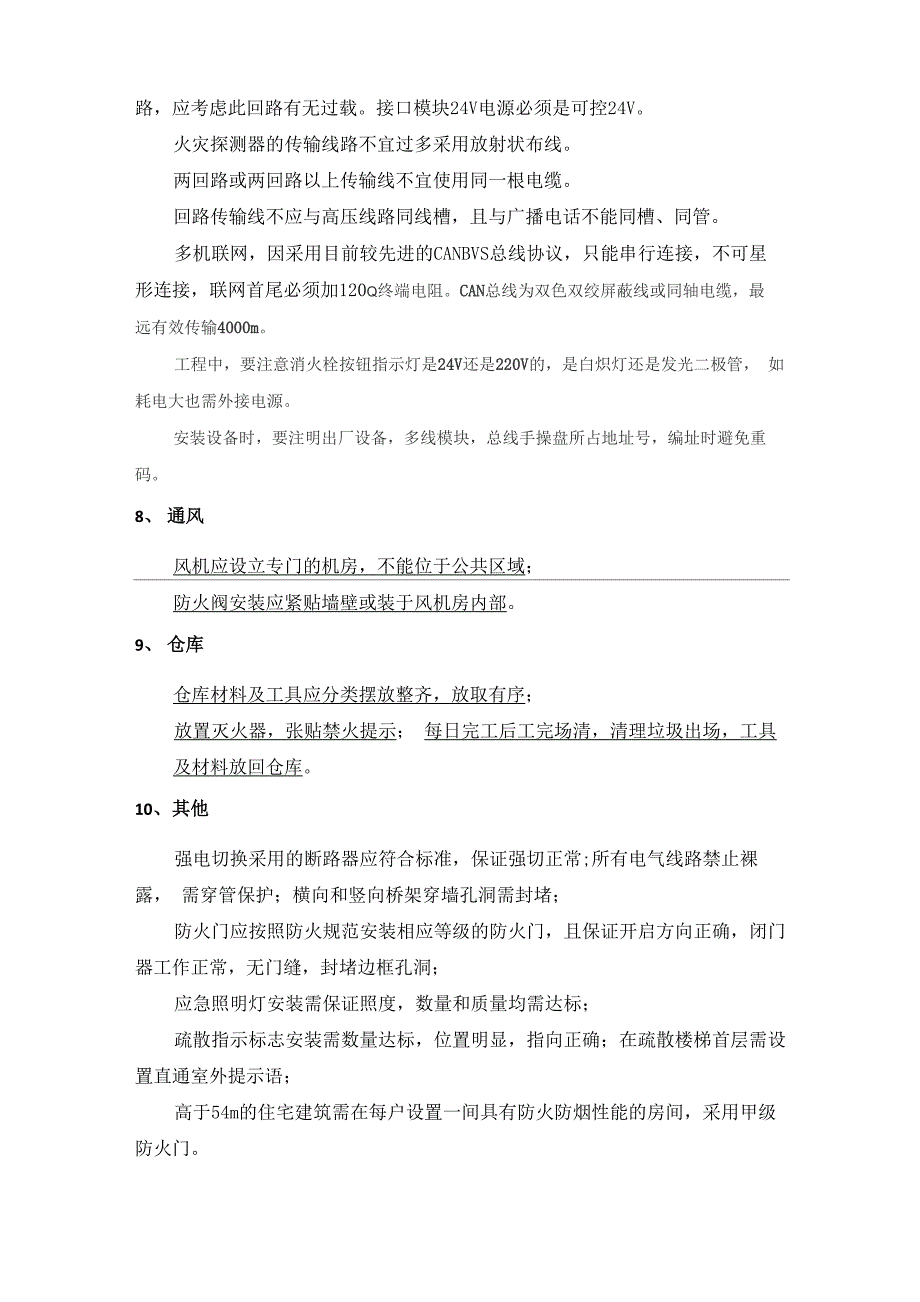 路，应考虑此回路有无过载。接口模块24V电源必须是可控24V。

火灾探测器的传输线路不宜过多采用放射状布线。

两回路或两回路以上传输线不宜使用同一根电缆。

回路传输线不应与高压线路同线槽，且与广播电话不能同槽、同管。

多机联网，因采用目前较先进的CANBVS总线协议，只能串行连接，不可星形连接，联网首尾必须加120Ω终端电阻。CAN总线为双色双绞屏蔽线或同轴电缆，最远有效传输4000m。

工程中，要注意消火栓按钮指示灯是24V还是220V的，是白炽灯还是发光二极管， 如耗电大也需外接电源。

安装设备时，要注明出厂设备，多线模块，总线手操盘所占地址号，编址时避免重码。

8、 通风

风机应设立专门的机房，不能位于公共区域；

防火阀安装应紧贴墙壁或装于风机房内部。

9、 仓库

仓库材料及工具应分类摆放整齐，放取有序；

放置灭火器，张贴禁火提示； 每日完工后工完场清，清理垃圾出场，工具及材料放回仓库。

10、其他

强电切换采用的断路器应符合标准，保证强切正常;所有电气线路禁止裸露， 需穿管保护；横向和竖向桥架穿墙孔洞需封堵；

防火门应按照防火规范安装相应等级的防火门，且保证开启方向正确，闭门器工作正常，无门缝，封堵边框孔洞；

应急照明灯安装需保证照度，数量和质量均需达标；

疏散指示标志安装需数量达标，位置明显，指向正确；在疏散楼梯首层需设置直通室外提示语；

高于54m的住宅建筑需在每户设置一间具有防火防烟性能的房间，采用甲级防火门。